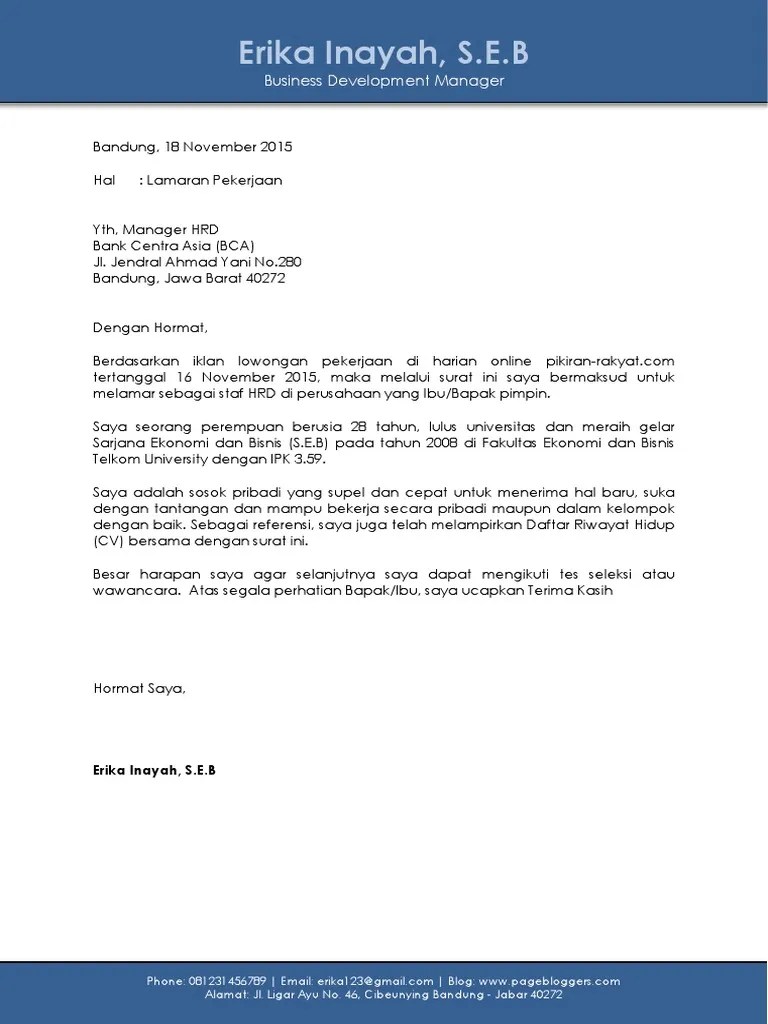 Erika Inayah, S.E.B
Business Development Manager

Bandung, 18 November 2015

Hal : Lamaran Pekerjaan

Yth, Manager HRD
Bank Centra Asia (BCA)
Jl. Jendral Ahmad Yani No.280
Bandung, Jawa Barat 40272

Dengan Hormat,

Berdasarkan iklan lowongan pekerjaan di harian online pikiran-rakyat.com tertanggal 16 November 2015, maka melalui surat ini saya bermaksud untuk melamar sebagai staf HRD di perusahaan yang Ibu/Bapak pimpin.

Saya seorang perempuan berusia 28 tahun, lulus universitas dan meraih gelar Sarjana Ekonomi dan Bisnis (S.E.B) pada tahun 2008 di Fakultas Ekonomi dan Bisnis Telkom University dengan IPK 3.59.

Saya adalah sosok pribadi yang supel dan cepat untuk menerima hal baru, suka dengan tantangan dan mampu bekerja secara pribadi maupun dalam kelompok dengan baik. Sebagai referensi, saya juga telah melampirkan Daftar Riwayat Hidup (CV) bersama dengan surat ini.

Besar harapan saya agar selanjutnya saya dapat mengikuti tes seleksi atau wawancara. Atas segala perhatian Bapak/Ibu, saya ucapkan Terima Kasih

Hormat Saya,

Erika Inayah, S.E.B

Phone: 081231456789 | Email: erika123@gmail.com | Blog: www.pagebloggers.com
Alamat: Jl. Ligar Ayu No. 46, Cibeunying Bandung - Jabar 40272